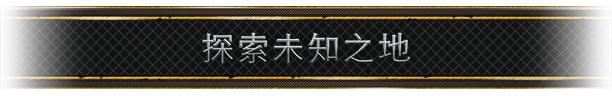 探索未知之地